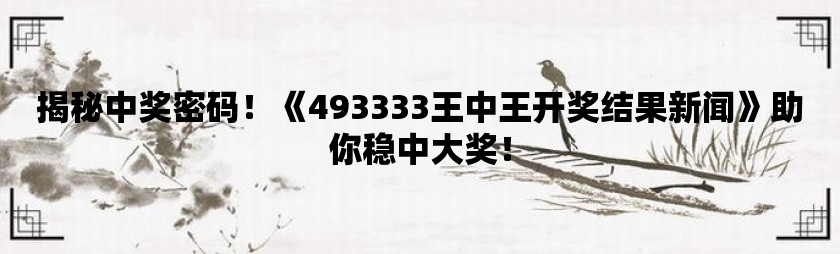 揭秘中奖密码！《493333王中王开奖结果新闻》助你稳中大奖！